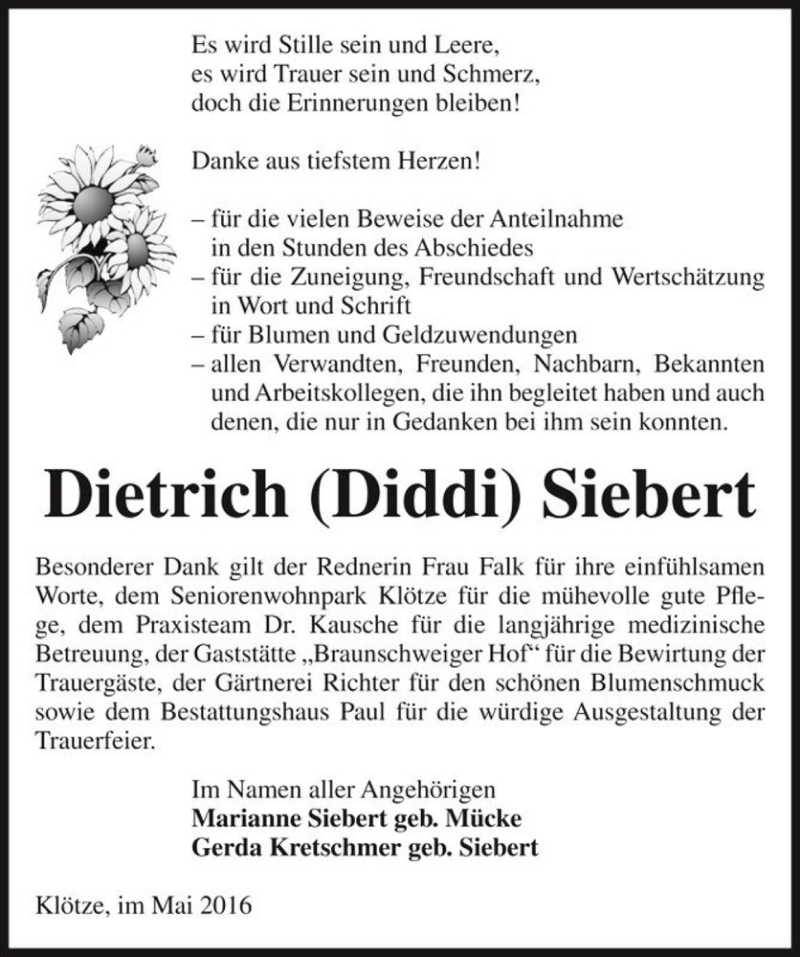 Es wird Stille sein und Leere,
es wird Trauer sein und Schmerz,
doch die Erinnerungen bleiben!

Danke aus tiefstem Herzen!

– für die vielen Beweise der Anteilnahme in den Stunden des Abschiedes
– für die Zuneigung, Freundschaft und Wertschätzung in Wort und Schrift
– für Blumen und Geldzuwendungen
– allen Verwandten, Freunden, Nachbarn, Bekannten und Arbeitskollegen, die ihn begleitet haben und auch denen, die nur in Gedanken bei ihm sein konnten.

Dietrich (Diddi) Siebert

Besonderer Dank gilt der Rednerin Frau Falk für ihre einfühlsamen Worte, dem Seniorenwohnpark Klötze für die mühevolle gute Pflege, dem Praxisteam Dr. Kausche für die langjährige medizinische Betreuung, der Gaststätte „Braunschweiger Hof“ für die Bewirtung der Trauergäste, der Gärtnerei Richter für den schönen Blumenschmuck sowie dem Bestattungshaus Paul für die würdige Ausgestaltung der Trauerfeier.

Im Namen aller Angehörigen
Marianne Siebert geb. Mücke
Gerda Kretschmer geb. Siebert

Klötze, im Mai 2016